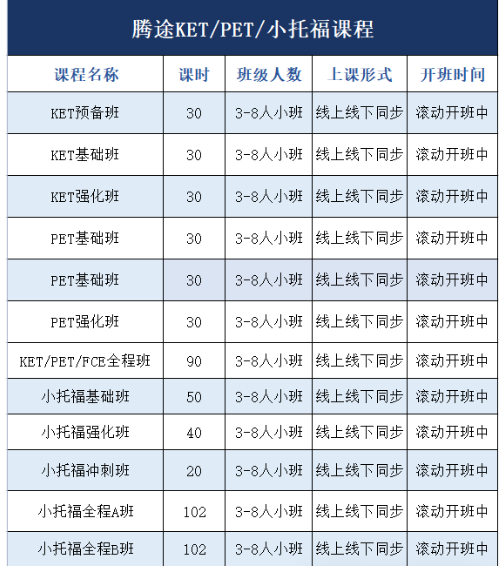 腾途KET/PET/小托福课程

| 课程名称 | 课时 | 班级人数 | 上课形式 | 开班时间 |
|---|---|---|---|---|
| KET预备班 | 30 | 3-8人小班 | 线上线下同步 | 滚动开班中 |
| KET基础班 | 30 | 3-8人小班 | 线上线下同步 | 滚动开班中 |
| KET强化班 | 30 | 3-8人小班 | 线上线下同步 | 滚动开班中 |
| PET基础班 | 30 | 3-8人小班 | 线上线下同步 | 滚动开班中 |
| PET基础班 | 30 | 3-8人小班 | 线上线下同步 | 滚动开班中 |
| PET强化班 | 30 | 3-8人小班 | 线上线下同步 | 滚动开班中 |
| KET/PET/FCE全程班 | 90 | 3-8人小班 | 线上线下同步 | 滚动开班中 |
| 小托福基础班 | 50 | 3-8人小班 | 线上线下同步 | 滚动开班中 |
| 小托福强化班 | 40 | 3-8人小班 | 线上线下同步 | 滚动开班中 |
| 小托福冲刺班 | 20 | 3-8人小班 | 线上线下同步 | 滚动开班中 |
| 小托福全程A班 | 102 | 3-8人小班 | 线上线下同步 | 滚动开班中 |
| 小托福全程B班 | 102 | 3-8人小班 | 线上线下同步 | 滚动开班中 |